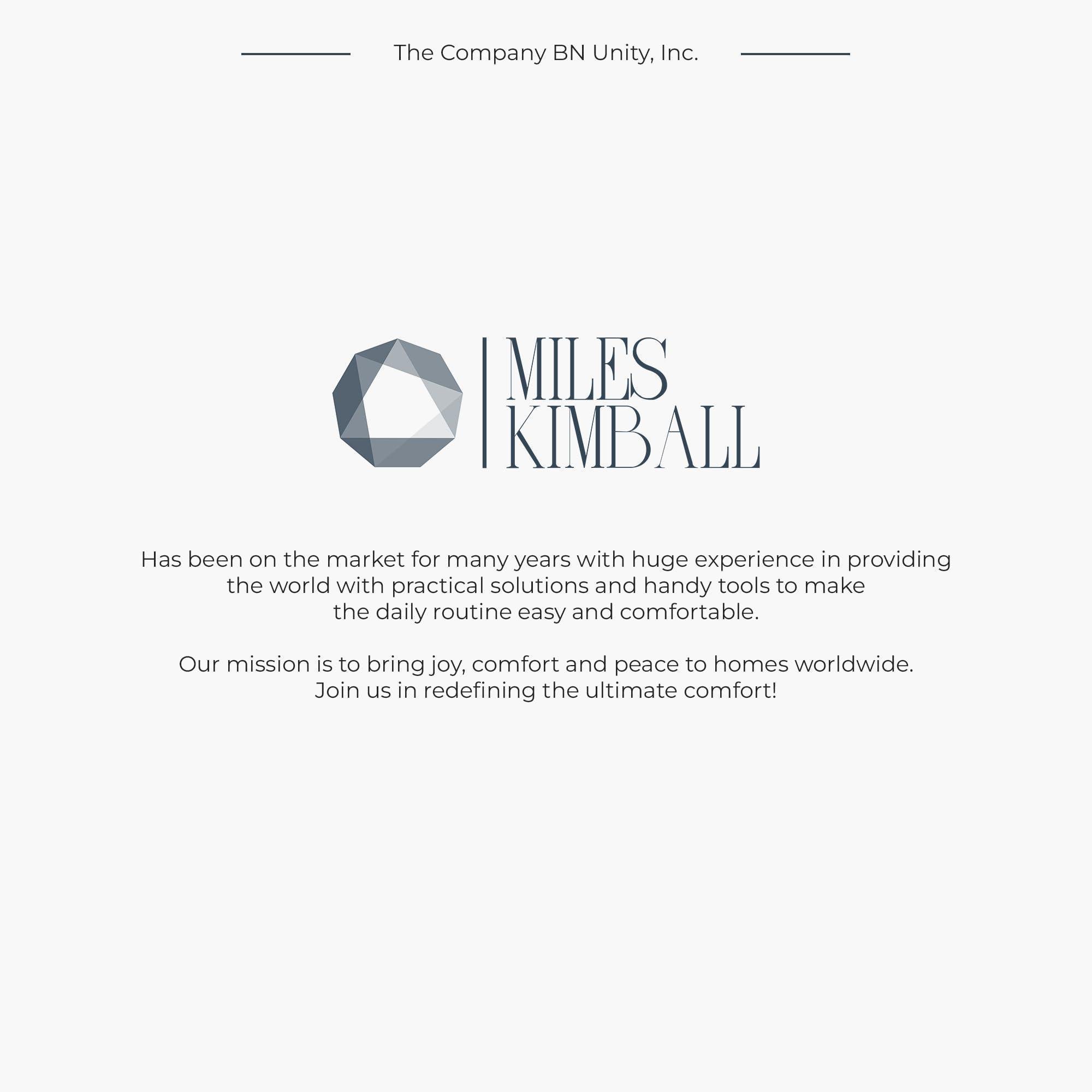 The Company BN Unity, Inc.

MILES
KIMBALL

Has been on the market for many years with huge experience in providing the world with practical solutions and handy tools to make the daily routine easy and comfortable.

Our mission is to bring joy, comfort and peace to homes worldwide.
Join us in redefining the ultimate comfort!